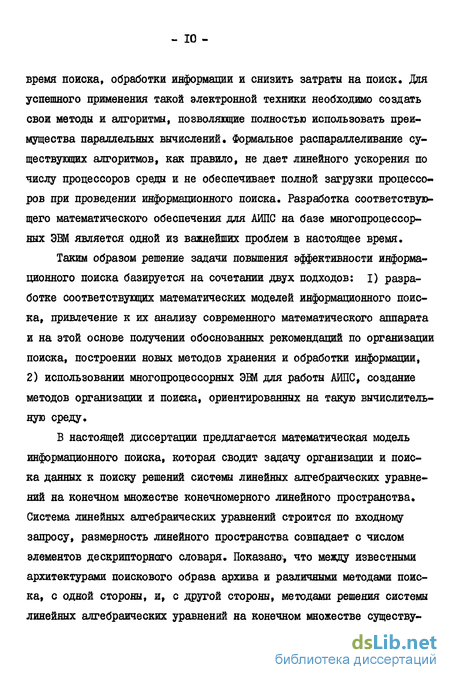 - IO -

время поиска, обработки информации и снизить затраты на поиск. Для успешного применения такой электронной техники необходимо создать свои методы и алгоритмы, позволяющие полностью использовать преимущества параллельных вычислений. Формальное распараллеливание существующих алгоритмов, как правило, не дает линейного ускорения по числу процессоров среды и не обеспечивает полной загрузки процессоров при проведении информационного поиска. Разработка соответствующего математического обеспечения для АИПС на базе многопроцессорных ЭВМ является одной из важнейших проблем в настоящее время.

Таким образом решение задачи повышения эффективности информационного поиска базируется на сочетании двух подходов: I) разработке соответствующих математических моделей информационного поиска, привлечение к их анализу современного математического аппарата и на этой основе получении обоснованных рекомендаций по организации поиска, построении новых методов хранения и обработки информации, 2) использовании многопроцессорных ЭВМ для работы АИПС, создание методов организации и поиска, ориентированных на такую вычислительную среду.

В настоящей диссертации предлагается математическая модель информационного поиска, которая сводит задачу организации и поиска данных к поиску решений системы линейных алгебраических уравнений на конечном множестве конечномерного линейного пространства. Система линейных алгебраических уравнений строится по входному запросу, размерность линейного пространства совпадает с числом элементов дескрипторного словаря. Показано, что между известными архитектурами поискового образа архива и различными методами поиска, с одной стороны, и, с другой стороны, методами решения системы линейных алгебраических уравнений на конечном множестве существу-

dsLib.net
библиотека диссертаций